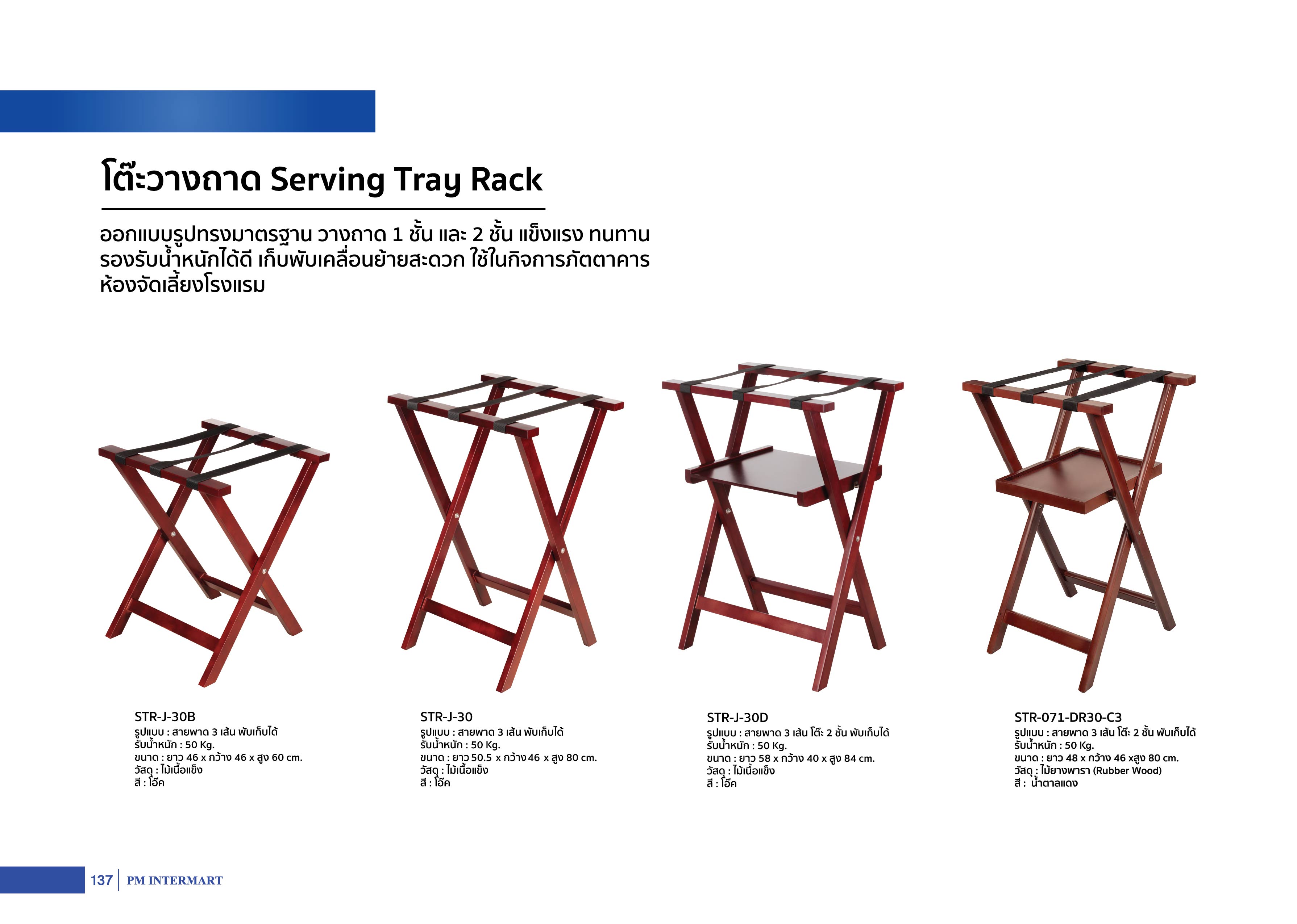 โต๊ะวางถาด Serving Tray Rack

ออกแบบรูปทรงมาตรฐาน วางถาด 1 ชั้น และ 2 ชั้น แข็งแรง ทนทาน รองรับน้ำหนักได้ดี เก็บพับเคลื่อนย้ายสะดวก ใช้ในกิจการภัตตาคาร ห้องจัดเลี้ยงโรงแรม

STR-J-30B
รูปแบบ : สายพาด 3 เส้น พับเก็บได้
รับน้ำหนัก : 50 Kg.
ขนาด : ยาว 46 x กว้าง 46 x สูง 60 cm.
วัสดุ : ไม้เนื้อแข็ง
สี : โอ๊ค

STR-J-30
รูปแบบ : สายพาด 3 เส้น พับเก็บได้
รับน้ำหนัก : 50 Kg.
ขนาด : ยาว 50.5 x กว้าง 46 x สูง 80 cm.
วัสดุ : ไม้เนื้อแข็ง
สี : โอ๊ค

STR-J-30D
รูปแบบ : สายพาด 3 เส้น โต๊ะ 2 ชั้น พับเก็บได้
รับน้ำหนัก : 50 Kg.
ขนาด : ยาว 58 x กว้าง 40 x สูง 84 cm.
วัสดุ : ไม้เนื้อแข็ง
สี : โอ๊ค

STR-071-DR30-C3
รูปแบบ : สายพาด 3 เส้น โต๊ะ 2 ชั้น พับเก็บได้
รับน้ำหนัก : 50 Kg.
ขนาด : ยาว 48 x กว้าง 46 xสูง 80 cm.
วัสดุ : ไม้ยางพารา (Rubber Wood)
สี : น้ำตาลแดง

137 | PM INTERMART